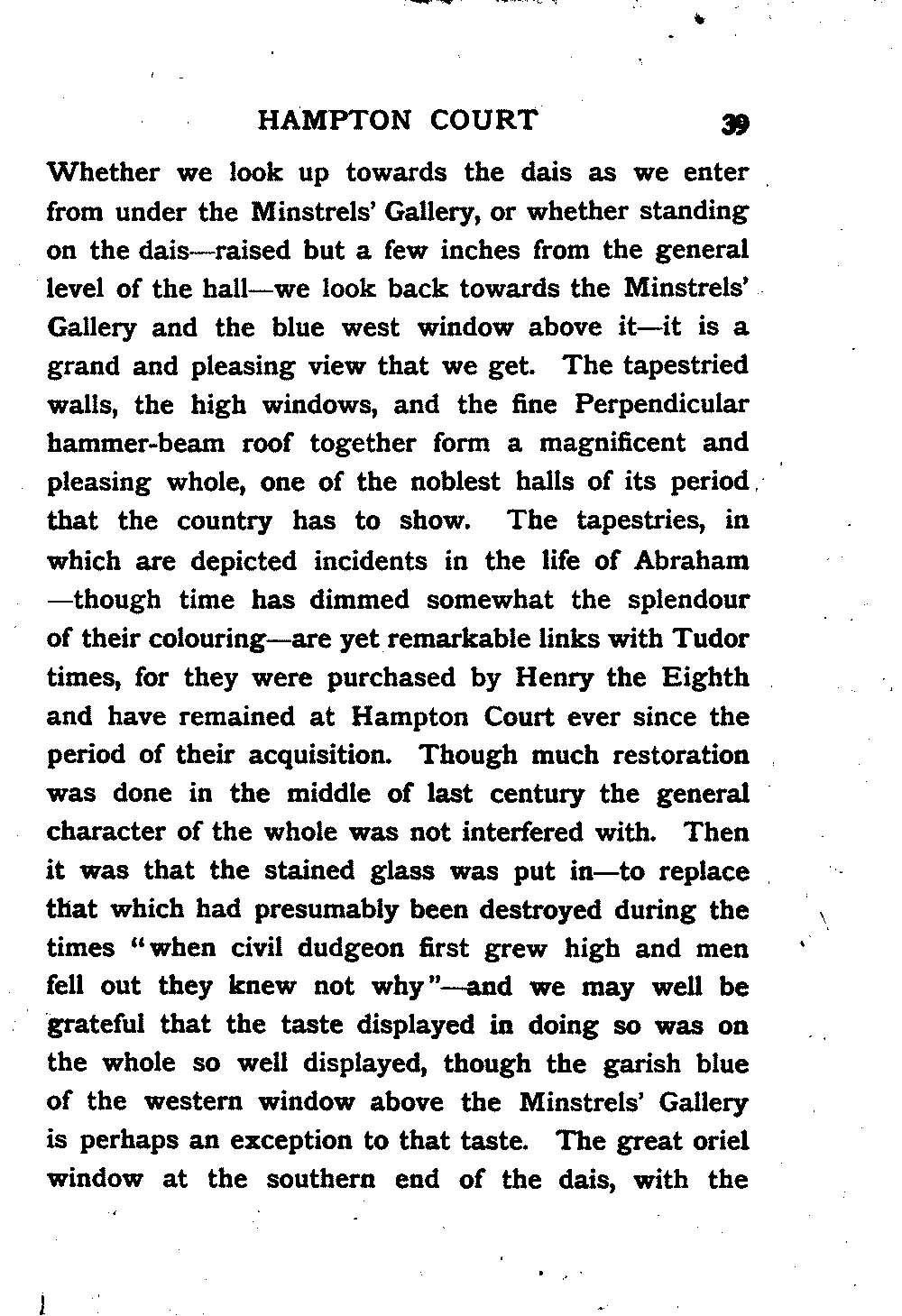 HAMPTON COURT 39

Whether we look up towards the dais as we enter from under the Minstrels' Gallery, or whether standing on the dais—raised but a few inches from the general level of the hall—we look back towards the Minstrels' Gallery and the blue west window above it—it is a grand and pleasing view that we get. The tapestried walls, the high windows, and the fine Perpendicular hammer-beam roof together form a magnificent and pleasing whole, one of the noblest halls of its period that the country has to show. The tapestries, in which are depicted incidents in the life of Abraham —though time has dimmed somewhat the splendour of their colouring—are yet remarkable links with Tudor times, for they were purchased by Henry the Eighth and have remained at Hampton Court ever since the period of their acquisition. Though much restoration was done in the middle of last century the general character of the whole was not interfered with. Then it was that the stained glass was put in—to replace that which had presumably been destroyed during the times "when civil dudgeon first grew high and men fell out they knew not why"—and we may well be grateful that the taste displayed in doing so was on the whole so well displayed, though the garish blue of the western window above the Minstrels' Gallery is perhaps an exception to that taste. The great oriel window at the southern end of the dais, with the